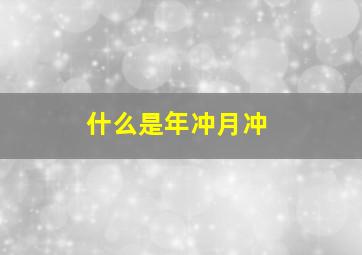 什么是年冲月冲